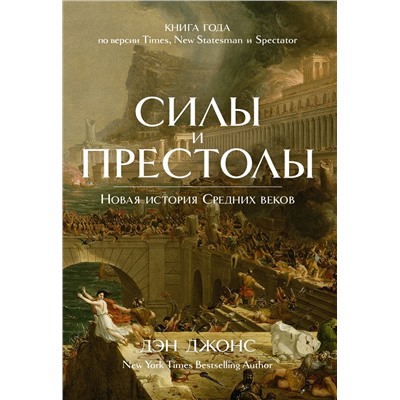 КНИГА ГОДА
по версии Times, New Statesman и Spectator

СИЛЫ
И
ПРЕСТОЛЫ

Новая история Средних веков

ДЭН ДЖОНС
New York Times Bestselling Author